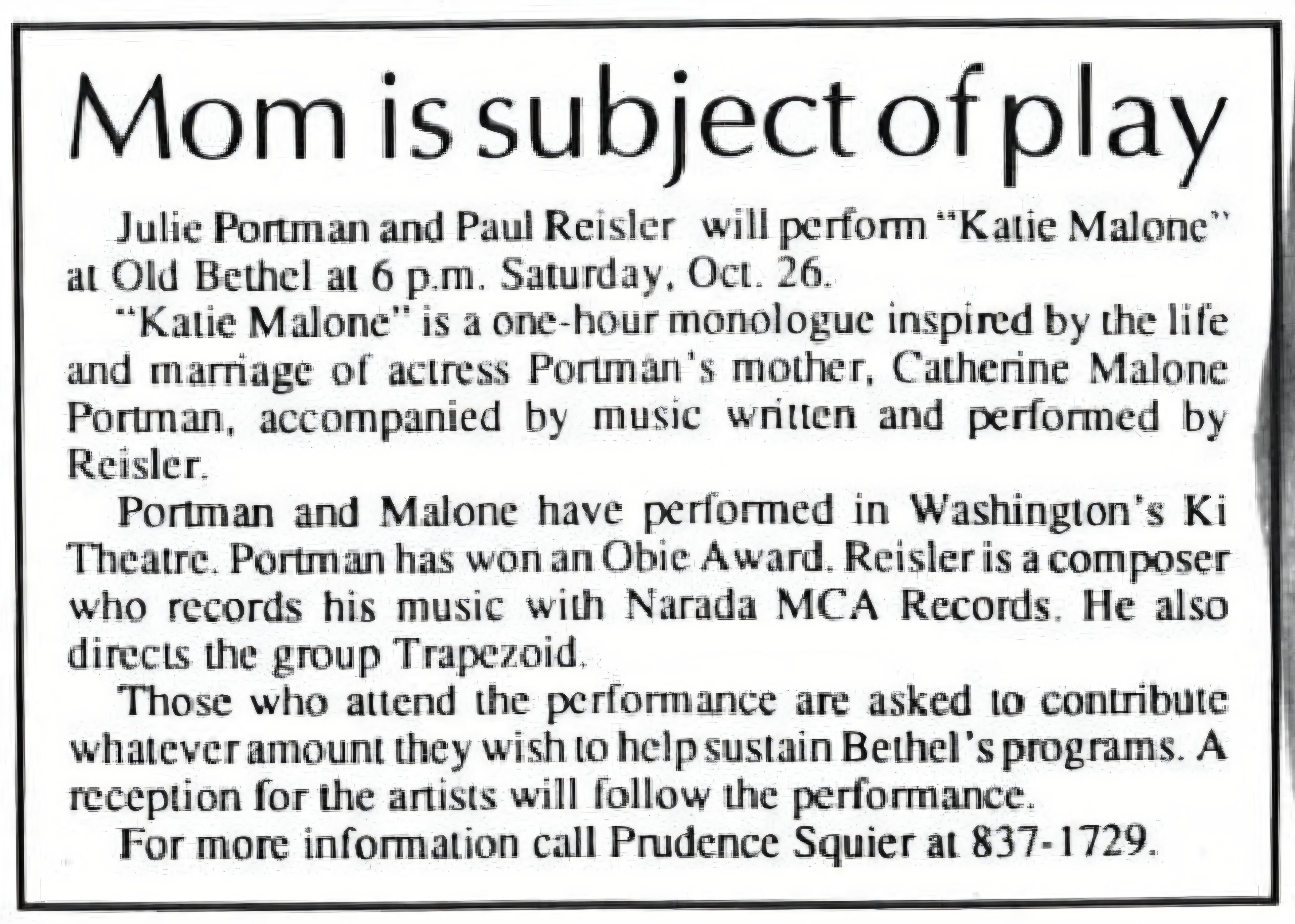 Mom is subject of play

Julie Portman and Paul Reisler will perform "Katie Malone" at Old Bethel at 6 p.m. Saturday, Oct. 26.

"Katie Malone" is a one-hour monologue inspired by the life and marriage of actress Portman's mother, Catherine Malone Portman, accompanied by music written and performed by Reisler.

Portman and Malone have performed in Washington's Ki Theatre. Portman has won an Obie Award. Reisler is a composer who records his music with Narada MCA Records. He also directs the group Trapezoid.

Those who attend the performance are asked to contribute whatever amount they wish to help sustain Bethel's programs. A reception for the artists will follow the performance.

For more information call Prudence Squier at 837-1729.